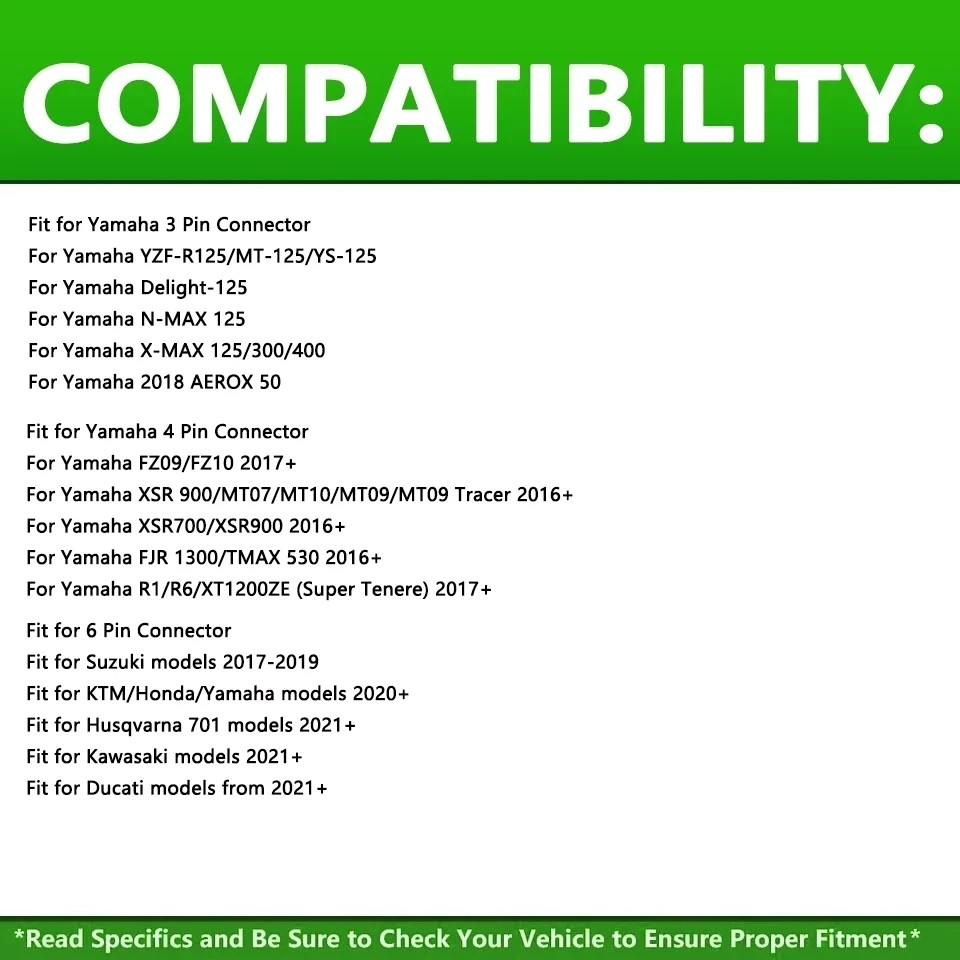 COMPATIBILITY:

Fit for Yamaha 3 Pin Connector
For Yamaha YZF-R125/MT-125/YS-125
For Yamaha Delight-125
For Yamaha N-MAX 125
For Yamaha X-MAX 125/300/400
For Yamaha 2018 AEROX 50

Fit for Yamaha 4 Pin Connector
For Yamaha FZ09/FZ10 2017+
For Yamaha XSR 900/MT07/MT10/MT09/MT09 Tracer 2016+
For Yamaha XSR700/XSR900 2016+
For Yamaha FJR 1300/TMAX 530 2016+
For Yamaha R1/R6/XT1200ZE (Super Tenere) 2017+

Fit for 6 Pin Connector
Fit for Suzuki models 2017-2019
Fit for KTM/Honda/Yamaha models 2020+
Fit for Husqvarna 701 models 2021+
Fit for Kawasaki models 2021+
Fit for Ducati models from 2021+

*Read Specifics and Be Sure to Check Your Vehicle to Ensure Proper Fitment*